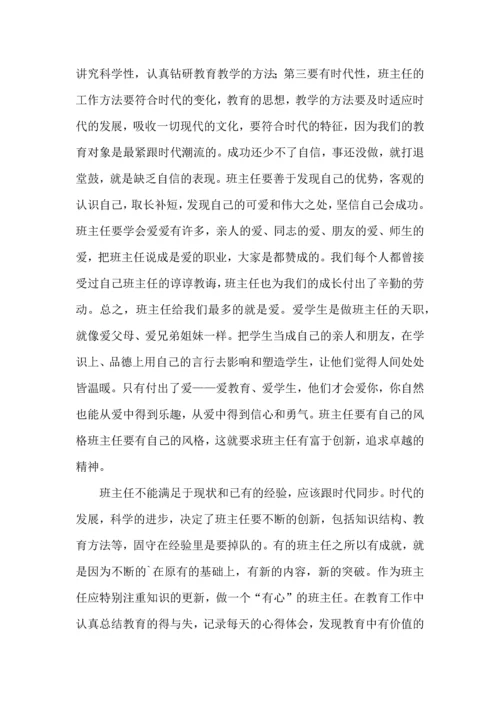 讲究科学性，认真钻研教育教学的方法;第三要有时代性，班主任的工作方法要符合时代的变化，教育的思想，教学的方法要及时适应时代的发展，吸收一切现代的文化，要符合时代的特征，因为我们的教育对象是最紧跟时代潮流的。成功还少不了自信，事还没做，就打退堂鼓，就是缺乏自信的表现。班主任要善于发现自己的优势，客观的认识自己，取长补短，发现自己的可爱和伟大之处，坚信自己会成功。班主任要学会爱爱有许多，亲人的爱、同志的爱、朋友的爱、师生的爱，把班主任说成是爱的职业，大家是都赞成的。我们每个人都曾接受过自己班主任的谆谆教诲，班主任也为我们的成长付出了辛勤的劳动。总之，班主任给我们最多的就是爱。爱学生是做班主任的天职，就像爱父母、爱兄弟姐妹一样。把学生当成自己的亲人和朋友，在学识上、品德上用自己的言行去影响和塑造学生，让他们觉得人间处处皆温暖。只有付出了爱——爱教育、爱学生，他们才会爱你，你自然也能从爱中得到乐趣，从爱中得到信心和勇气。班主任要有自己的风格班主任要有自己的风格，这就要求班主任有富于创新，追求卓越的精神。

班主任不能满足于现状和已有的经验，应该跟时代同步。时代的发展，科学的进步，决定了班主任要不断的创新，包括知识结构、教育方法等，固守在经验里是要掉队的。有的班主任之所以有成就，就是因为不断的`在原有的基础上，有新的内容，新的突破。作为班主任应特别注重知识的更新，做一个“有心”的班主任。在教育工作中认真总结教育的得与失，记录每天的心得体会，发现教育中有价值的